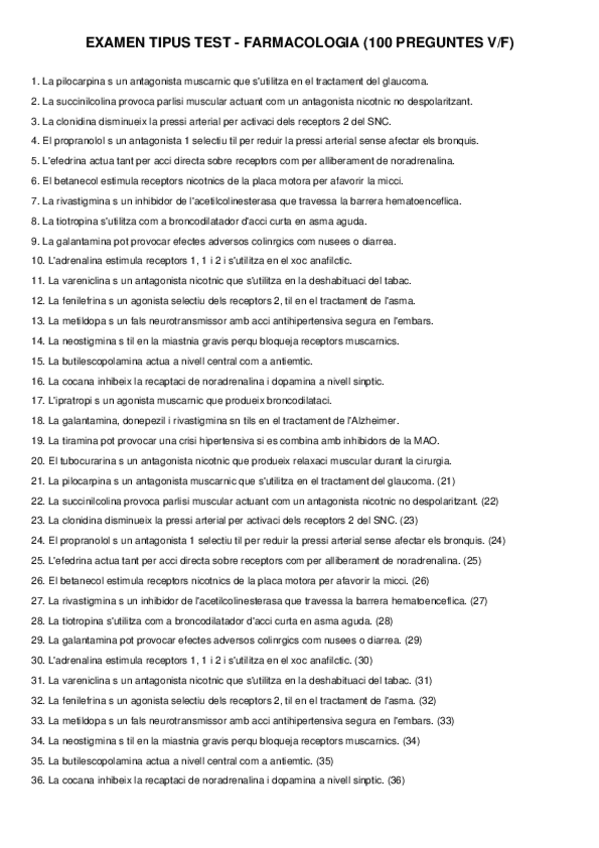 EXAMEN TIPUS TEST - FARMACOLOGIA (100 PREGUNTES V/F)

1. La pilocarpina s un antagonista muscarnic que s'utilitza en el tractament del glaucoma.

2. La succinilcolina provoca parlisi muscular actuant com un antagonista nicotnic no despolaritzant.

3. La clonidina disminueix la pressi arterial per activaci dels receptors 2 del SNC.

4. El propranolol s un antagonista 1 selectiu til per reduir la pressi arterial sense afectar els bronquis.

5. L'efedrina actua tant per acci directa sobre receptors com per alliberament de noradrenalina.

6. El betanecol estimula receptors nicotnics de la placa motora per afavorir la micci.

7. La rivastigmina s un inhibidor de l'acetilcolinesterasa que travessa la barrera hematoenceflica.

8. La tiotropina s'utilitza com a broncodilatador d'acci curta en asma aguda.

9. La galantamina pot provocar efectes adversos colinrgics com nusees o diarrea.

10. L'adrenalina estimula receptors 1, 1 i 2 i s'utilitza en el xoc anafilctic.

11. La vareniclina s un antagonista nicotnic que s'utilitza en la deshabituaci del tabac.

12. La fenilefrina s un agonista selectiu dels receptors 2, til en el tractament de l'asma.

13. La metildopa s un fals neurotransmissor amb acci antihipertensiva segura en l'embars.

14. La neostigmina s til en la miastnia gravis perqu bloqueja receptors muscarnics.

15. La butilescopolamina actua a nivell central com a antiemtic.

16. La cocana inhibeix la recaptaci de noradrenalina i dopamina a nivell sinptic.

17. L'ipratropi s un agonista muscarnic que produeix broncodilataci.

18. La galantamina, donepezil i rivastigmina sn tils en el tractament de l'Alzheimer.

19. La tiramina pot provocar una crisi hipertensiva si es combina amb inhibidors de la MAO.

20. El tubocurarina s un antagonista nicotnic que produeix relaxaci muscular durant la cirurgia.

21. La pilocarpina s un antagonista muscarnic que s'utilitza en el tractament del glaucoma. (21)

22. La succinilcolina provoca parlisi muscular actuant com un antagonista nicotnic no despolaritzant. (22)

23. La clonidina disminueix la pressi arterial per activaci dels receptors 2 del SNC. (23)

24. El propranolol s un antagonista 1 selectiu til per reduir la pressi arterial sense afectar els bronquis. (24)

25. L'efedrina actua tant per acci directa sobre receptors com per alliberament de noradrenalina. (25)

26. El betanecol estimula receptors nicotnics de la placa motora per afavorir la micci. (26)

27. La rivastigmina s un inhibidor de l'acetilcolinesterasa que travessa la barrera hematoenceflica. (27)

28. La tiotropina s'utilitza com a broncodilatador d'acci curta en asma aguda. (28)

29. La galantamina pot provocar efectes adversos colinrgics com nusees o diarrea. (29)

30. L'adrenalina estimula receptors 1, 1 i 2 i s'utilitza en el xoc anafilctic. (30)

31. La vareniclina s un antagonista nicotnic que s'utilitza en la deshabituaci del tabac. (31)

32. La fenilefrina s un agonista selectiu dels receptors 2, til en el tractament de l'asma. (32)

33. La metildopa s un fals neurotransmissor amb acci antihipertensiva segura en l'embars. (33)

34. La neostigmina s til en la miastnia gravis perqu bloqueja receptors muscarnics. (34)

35. La butilescopolamina actua a nivell central com a antiemtic. (35)

36. La cocana inhibeix la recaptaci de noradrenalina i dopamina a nivell sinptic. (36)